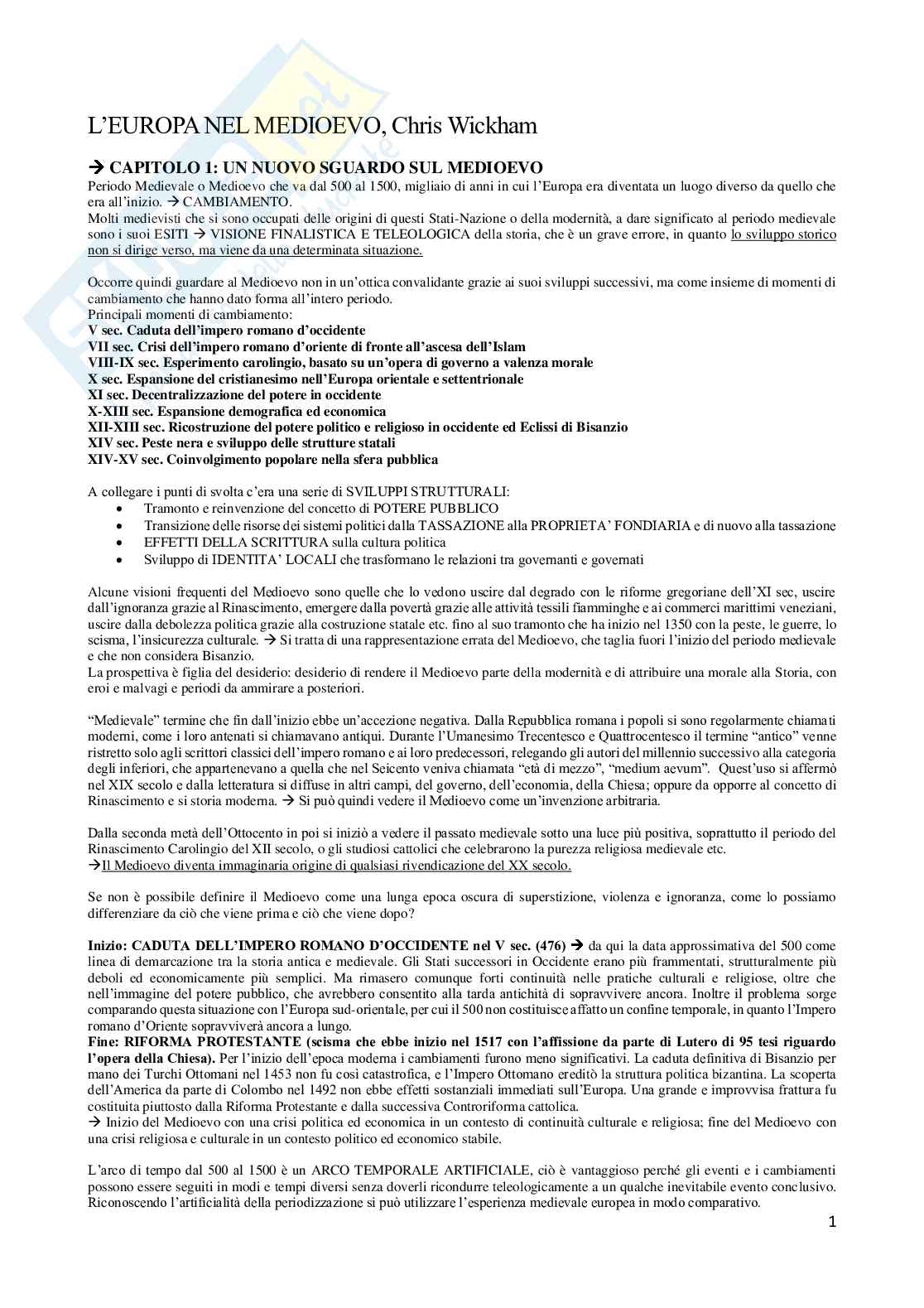 L'EUROPA NEL MEDIOEVO, Chris Wickham

→ CAPITOLO 1: UN NUOVO SGUARDO SUL MEDIOEVO
Periodo Medievale o Medioevo che va dal 500 al 1500, migliaio di anni in cui l'Europa era diventata un luogo diverso da quello che era all'inizio. → CAMBIAMENTO.
Molti medievisti che si sono occupati delle origini di questi Stati-Nazione o della modernità, a dare significato al periodo medievale sono i suoi ESITI → VISIONE FINALISTICA E TELEOLOGICA della storia, che è un grave errore, in quanto lo sviluppo storico non si dirige verso, ma viene da una determinata situazione.

Occorre quindi guardare al Medioevo non in un'ottica convalidante grazie ai suoi sviluppi successivi, ma come insieme di momenti di cambiamento che hanno dato forma all'intero periodo.
Principali momenti di cambiamento:
V sec. Caduta dell'impero romano d'occidente
VII sec. Crisi dell'impero romano d'oriente di fronte all'ascesa dell'Islam
VIII-IX sec. Esperimento carolingio, basato su un'opera di governo a valenza morale
X sec. Espansione del cristianesimo nell'Europa orientale e settentrionale
XI sec. Decentralizzazione del potere in occidente
X-XIII sec. Espansione demografica ed economica
XII-XIII sec. Ricostruzione del potere politico e religioso in occidente ed Eclissi di Bisanzio
XIV sec. Peste nera e sviluppo delle strutture statali
XIV-XV sec. Coinvolgimento popolare nella sfera pubblica

A collegare i punti di svolta c'era una serie di SVILUPPI STRUTTURALI:
• Tramonto e reinvenzione del concetto di POTERE PUBBLICO
• Transizione delle risorse dei sistemi politici dalla TASSAZIONE alla PROPRIETA' FONDIARIA e di nuovo alla tassazione
• EFFETTI DELLA SCRITTURA sulla cultura politica
• Sviluppo di IDENTITA' LOCALI che trasformano le relazioni tra governanti e governati

Alcune visioni frequenti del Medioevo sono quelle che lo vedono uscire dal degrado con le riforme gregoriane dell'XI sec, uscire dall'ignoranza grazie al Rinascimento, emergere dalla povertà grazie alle attività tessili fiamminghe e ai commerci marittimi veneziani, uscire dalla debolezza politica grazie alla costruzione statale etc. fino al suo tramonto che ha inizio nel 1350 con la peste, le guerre, lo scisma, l'insicurezza culturale. → Si tratta di una rappresentazione errata del Medioevo, che taglia fuori l'inizio del periodo medievale e che non considera Bisanzio.
La prospettiva è figlia del desiderio: desiderio di rendere il Medioevo parte della modernità e di attribuire una morale alla Storia, con eroi e malvagi e periodi da ammirare a posteriori.

"Medievale" termine che fin dall'inizio ebbe un'accezione negativa. Dalla Repubblica romana i popoli si sono regolarmente chiamati moderni, come i loro antenati si chiamavano antiqui. Durante l'Umanesimo Trecentesco e Quattrocentesco il termine "antico" venne ristretto solo agli scrittori classici dell'impero romano e ai loro predecessori, relegando gli autori del millennio successivo alla categoria degli inferiori, che appartenevano a quella che nel Seicento veniva chiamata "età di mezzo", "medium aevum". Quest'uso si affermò nel XIX secolo e dalla letteratura si diffuse in altri campi, del governo, dell'economia, della Chiesa; oppure da opporre al concetto di Rinascimento e si storia moderna. → Si può quindi vedere il Medioevo come un'invenzione arbitraria.

Dalla seconda metà dell'Ottocento in poi si iniziò a vedere il passato medievale sotto una luce più positiva, soprattutto il periodo del Rinascimento Carolingio del XII secolo, o gli studiosi cattolici che celebrarono la purezza religiosa medievale etc.
→Il Medioevo diventa immaginaria origine di qualsiasi rivendicazione del XX secolo.

Se non è possibile definire il Medioevo come una lunga epoca oscura di superstizione, violenza e ignoranza, come lo possiamo differenziare da ciò che viene prima e ciò che viene dopo?

Inizio: CADUTA DELL'IMPERO ROMANO D'OCCIDENTE nel V sec. (476) → da qui la data approssimativa del 500 come linea di demarcazione tra la storia antica e medievale. Gli Stati successori in Occidente erano più frammentati, strutturalmente più deboli ed economicamente più semplici. Ma rimasero comunque forti continuità nelle pratiche culturali e religiose, oltre che nell'immagine del potere pubblico, che avrebbero consentito alla tarda antichità di sopravvivere ancora. Inoltre il problema sorge comparando questa situazione con l'Europa sud-orientale, per cui il 500 non costituisce affatto un confine temporale, in quanto l'Impero romano d'Oriente sopravviverà ancora a lungo.
Fine: RIFORMA PROTESTANTE (scisma che ebbe inizio nel 1517 con l'affissione da parte di Lutero di 95 tesi riguardo l'opera della Chiesa). Per l'inizio dell'epoca moderna i cambiamenti furono meno significativi. La caduta definitiva di Bisanzio per mano dei Turchi Ottomani nel 1453 non fu così catastrofica, e l'Impero Ottomano ereditò la struttura politica bizantina. La scoperta dell'America da parte di Colombo nel 1492 non ebbe effetti sostanziali immediati sull'Europa. Una grande e improvvisa frattura fu costituita piuttosto dalla Riforma Protestante e dalla successiva Controriforma cattolica.
→ Inizio del Medioevo con una crisi politica ed economica in un contesto di continuità culturale e religiosa; fine del Medioevo con una crisi religiosa e culturale in un contesto politico ed economico stabile.

L'arco di tempo dal 500 al 1500 è un ARCO TEMPORALE ARTIFICIALE, ciò è vantaggioso perché gli eventi e i cambiamenti possono essere seguiti in modi e tempi diversi senza doverli ricondurre teleologicamente a un qualche inevitabile evento conclusivo. Riconoscendo l'artificialità della periodizzazione si può utilizzare l'esperienza medievale europea in modo comparativo.

1